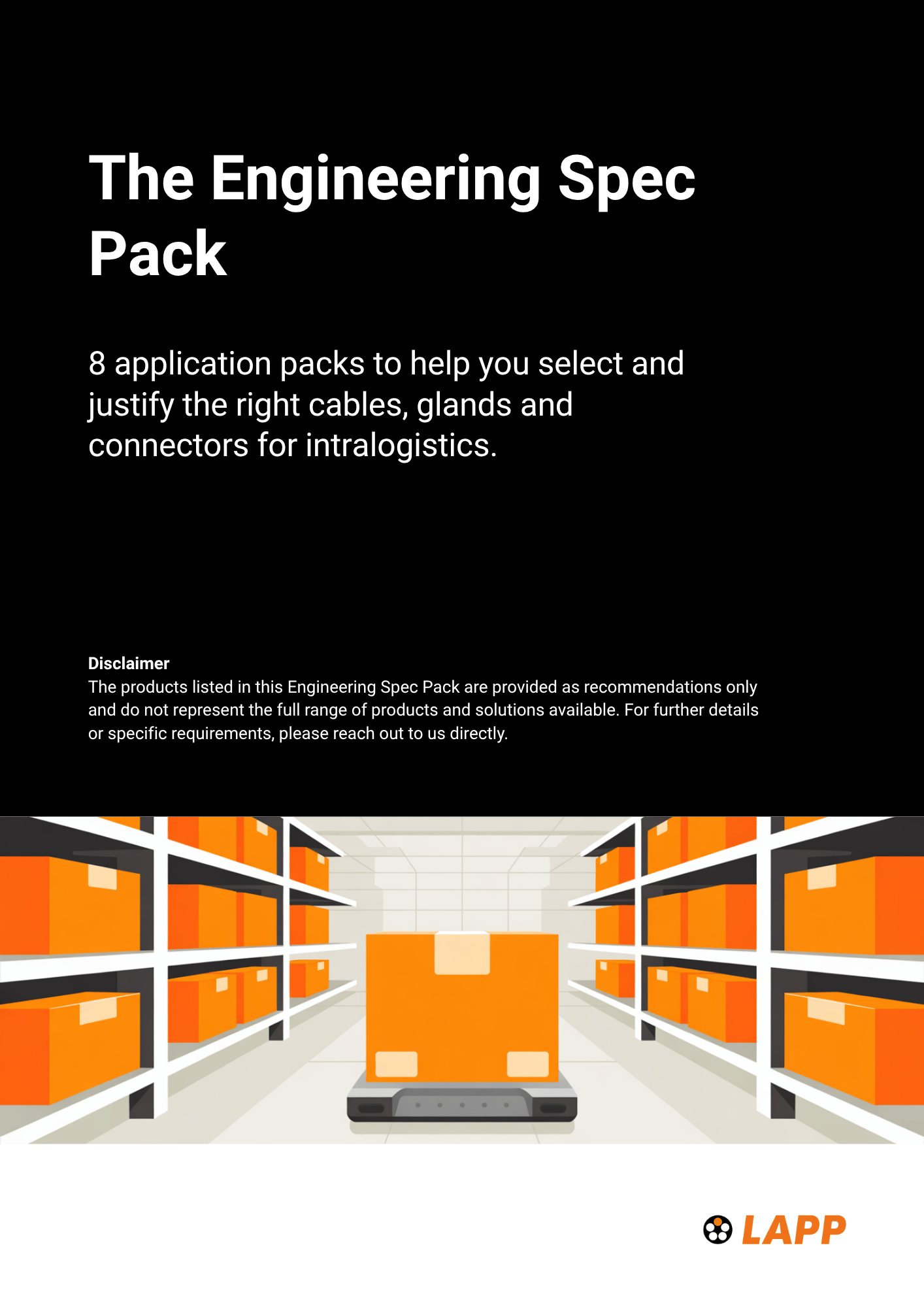 The Engineering Spec Pack

8 application packs to help you select and justify the right cables, glands and connectors for intralogistics.

Disclaimer
The products listed in this Engineering Spec Pack are provided as recommendations only and do not represent the full range of products and solutions available. For further details or specific requirements, please reach out to us directly.

LAPP